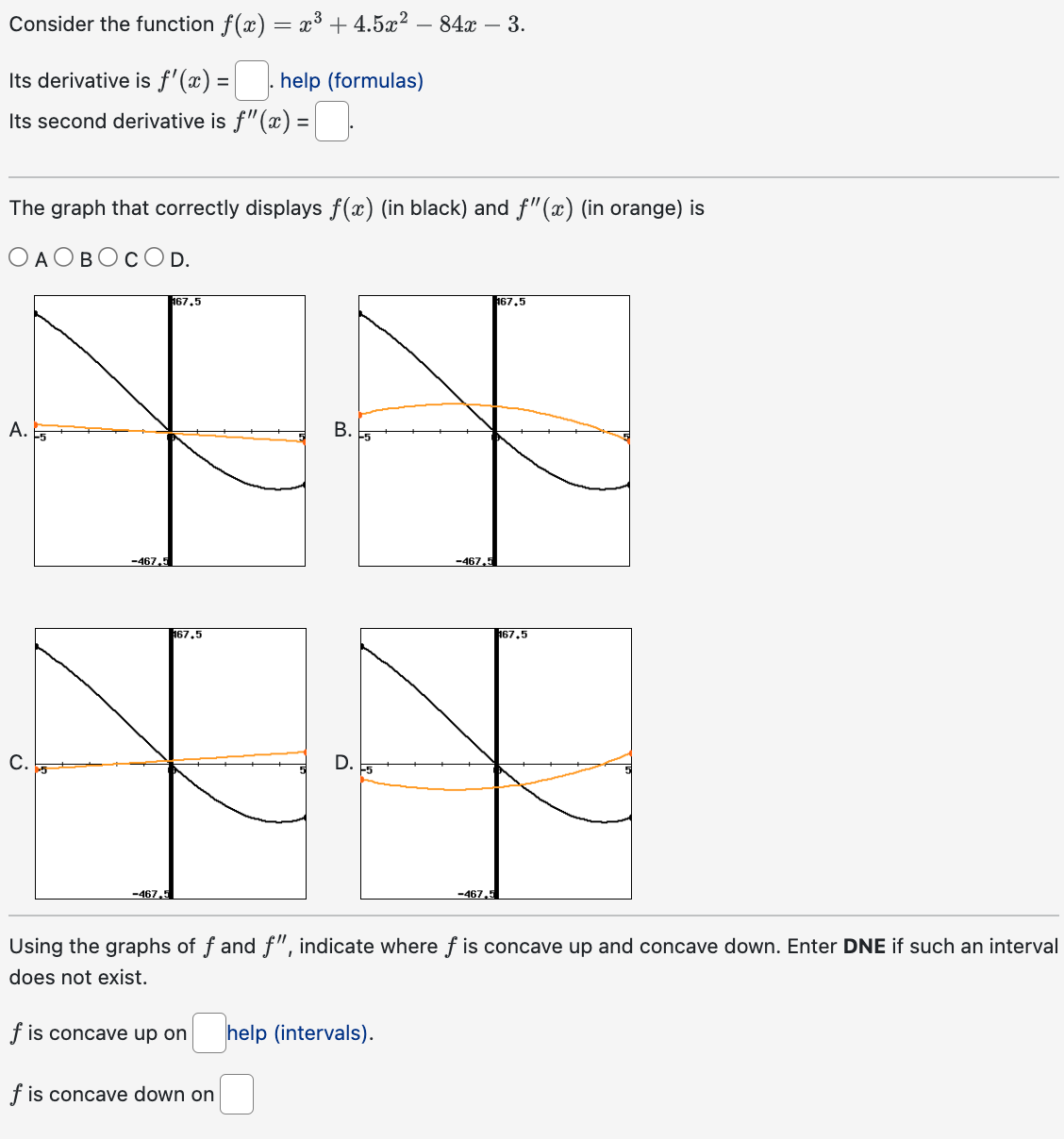 Consider the function $f(x) = x^3 + 4.5x^2 - 84x - 3$.

Its derivative is $f'(x)$ = . help (formulas)
Its second derivative is $f''(x)$ = .

The graph that correctly displays $f(x)$ (in black) and $f''(x)$ (in orange) is

A B C D.

A.
467.5
-5
5
-467.5

B.
467.5
-5
5
-467.5

C.
467.5
-5
5
-467.5

D.
467.5
-5
5
-467.5

Using the graphs of $f$ and $f''$, indicate where $f$ is concave up and concave down. Enter **DNE** if such an interval does not exist.

$f$ is concave up on help (intervals).

$f$ is concave down on